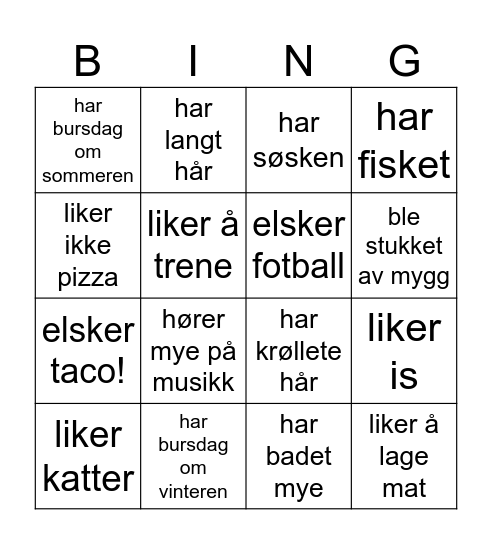 | B | I | N | G |
|---|---|---|---|
| har bursdag om sommeren | har langt hår | har søsken | har fisket |
| liker ikke pizza | liker å trene | elsker fotball | ble stukket av mygg |
| elsker taco! | hører mye på musikk | har krøllete hår | liker is |
| liker katter | har bursdag om vinteren | har badet mye | liker å lage mat |